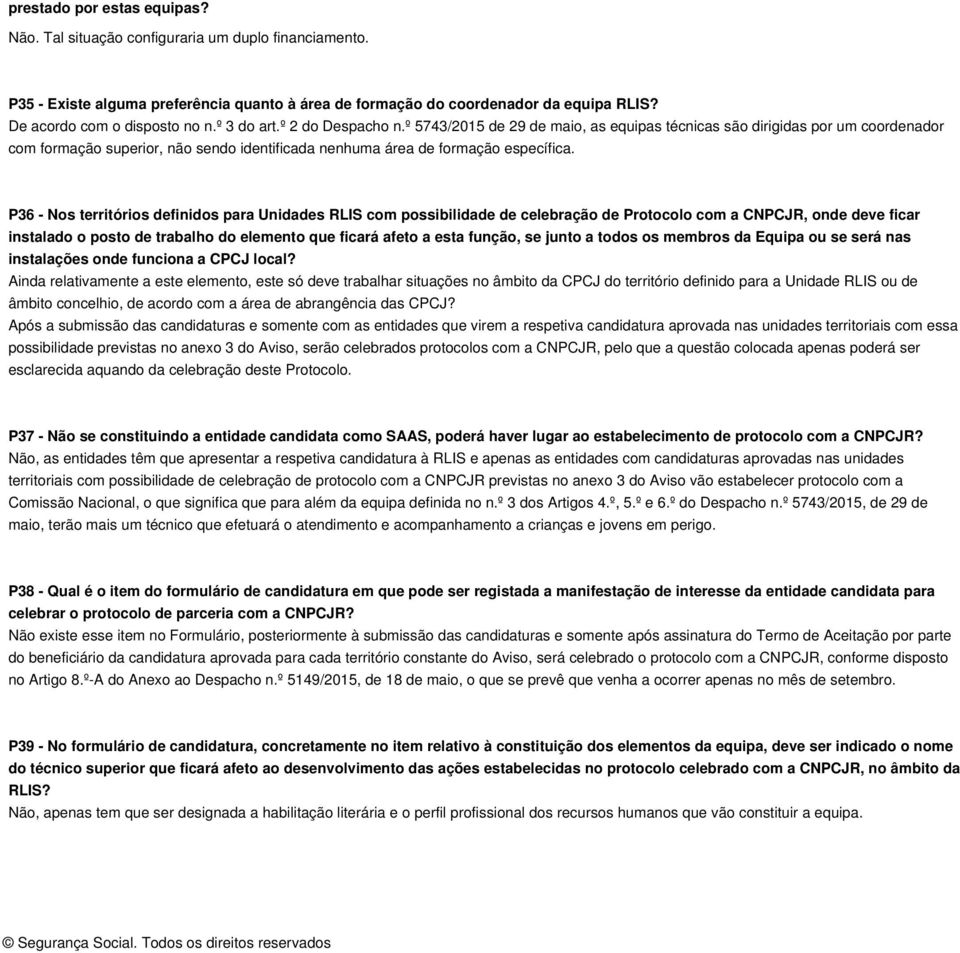 prestado por estas equipas?
Não. Tal situação configuraria um duplo financiamento.

P35 - Existe alguma preferência quanto à área de formação do coordenador da equipa RLIS?
De acordo com o disposto no n.º 3 do art.º 2 do Despacho n.º 5743/2015 de 29 de maio, as equipas técnicas são dirigidas por um coordenador com formação superior, não sendo identificada nenhuma área de formação específica.

P36 - Nos territórios definidos para Unidades RLIS com possibilidade de celebração de Protocolo com a CNPCJR, onde deve ficar instalado o posto de trabalho do elemento que ficará afeto a esta função, se junto a todos os membros da Equipa ou se será nas instalações onde funciona a CPCJ local?
Ainda relativamente a este elemento, este só deve trabalhar situações no âmbito da CPCJ do território definido para a Unidade RLIS ou de âmbito concelhio, de acordo com a área de abrangência das CPCJ?
Após a submissão das candidaturas e somente com as entidades que virem a respetiva candidatura aprovada nas unidades territoriais com essa possibilidade previstas no anexo 3 do Aviso, serão celebrados protocolos com a CNPCJR, pelo que a questão colocada apenas poderá ser esclarecida aquando da celebração deste Protocolo.

P37 - Não se constituindo a entidade candidata como SAAS, poderá haver lugar ao estabelecimento de protocolo com a CNPCJR?
Não, as entidades têm que apresentar a respetiva candidatura à RLIS e apenas as entidades com candidaturas aprovadas nas unidades territoriais com possibilidade de celebração de protocolo com a CNPCJR previstas no anexo 3 do Aviso vão estabelecer protocolo com a Comissão Nacional, o que significa que para além da equipa definida no n.º 3 dos Artigos 4.º, 5.º e 6.º do Despacho n.º 5743/2015, de 29 de maio, terão mais um técnico que efetuará o atendimento e acompanhamento a crianças e jovens em perigo.

P38 - Qual é o item do formulário de candidatura em que pode ser registada a manifestação de interesse da entidade candidata para celebrar o protocolo de parceria com a CNPCJR?
Não existe esse item no Formulário, posteriormente à submissão das candidaturas e somente após assinatura do Termo de Aceitação por parte do beneficiário da candidatura aprovada para cada território constante do Aviso, será celebrado o protocolo com a CNPCJR, conforme disposto no Artigo 8.º-A do Anexo ao Despacho n.º 5149/2015, de 18 de maio, o que se prevê que venha a ocorrer apenas no mês de setembro.

P39 - No formulário de candidatura, concretamente no item relativo à constituição dos elementos da equipa, deve ser indicado o nome do técnico superior que ficará afeto ao desenvolvimento das ações estabelecidas no protocolo celebrado com a CNPCJR, no âmbito da RLIS?
Não, apenas tem que ser designada a habilitação literária e o perfil profissional dos recursos humanos que vão constituir a equipa.

© Segurança Social. Todos os direitos reservados